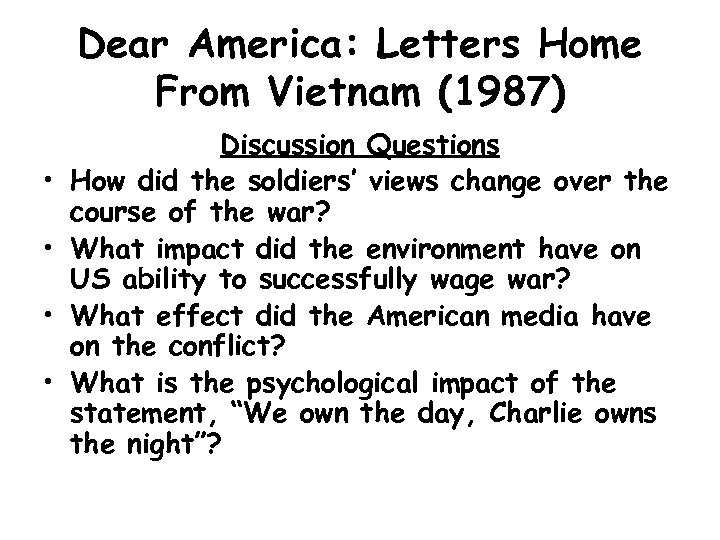 Dear America: Letters Home From Vietnam (1987)

Discussion Questions

• How did the soldiers' views change over the course of the war?
• What impact did the environment have on US ability to successfully wage war?
• What effect did the American media have on the conflict?
• What is the psychological impact of the statement, "We own the day, Charlie owns the night"?